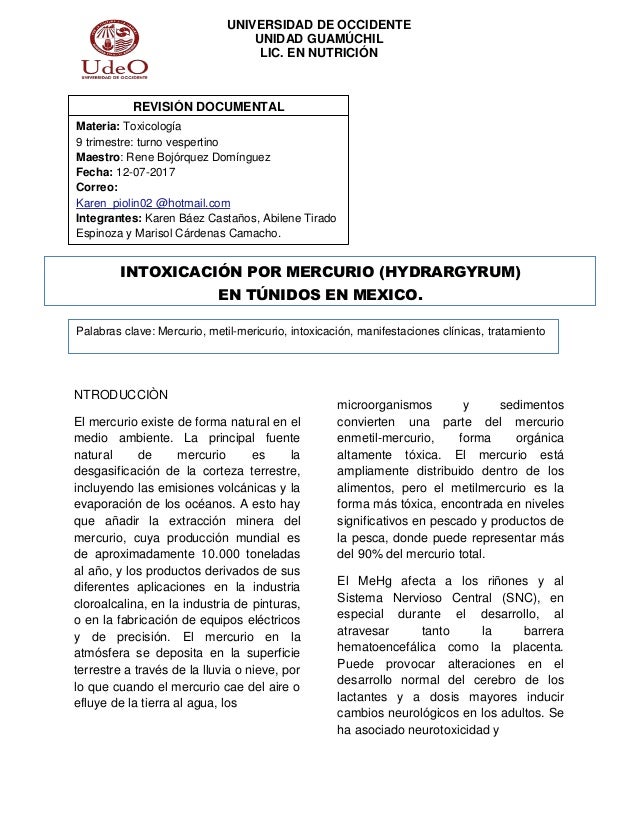 UdeO
UNIVERSIDAD DE OCCIDENTE

UNIVERSIDAD DE OCCIDENTE
UNIDAD GUAMÚCHIL
LIC. EN NUTRICIÓN

REVISIÓN DOCUMENTAL

Materia: Toxicología
9 trimestre: turno vespertino
Maestro: Rene Bojórquez Domínguez
Fecha: 12-07-2017
Correo:
Karen_piolin02 @hotmail.com
Integrantes: Karen Báez Castaños, Abilene Tirado Espinoza y Marisol Cárdenas Camacho.

INTOXICACIÓN POR MERCURIO (HYDRARGYRUM)
EN TÚNIDOS EN MEXICO.

Palabras clave: Mercurio, metil-mericurio, intoxicación, manifestaciones clínicas, tratamiento

NTRODUCCIÒN

El mercurio existe de forma natural en el medio ambiente. La principal fuente natural de mercurio es la desgasificación de la corteza terrestre, incluyendo las emisiones volcánicas y la evaporación de los océanos. A esto hay que añadir la extracción minera del mercurio, cuya producción mundial es de aproximadamente 10.000 toneladas al año, y los productos derivados de sus diferentes aplicaciones en la industria cloroalcalina, en la industria de pinturas, o en la fabricación de equipos eléctricos y de precisión. El mercurio en la atmósfera se deposita en la superficie terrestre a través de la lluvia o nieve, por lo que cuando el mercurio cae del aire o efluye de la tierra al agua, los microorganismos y sedimentos convierten una parte del mercurio enmetil-mercurio, forma orgánica altamente tóxica. El mercurio está ampliamente distribuido dentro de los alimentos, pero el metilmercurio es la forma más tóxica, encontrada en niveles significativos en pescado y productos de la pesca, donde puede representar más del 90% del mercurio total.

El MeHg afecta a los riñones y al Sistema Nervioso Central (SNC), en especial durante el desarrollo, al atravesar tanto la barrera hematoencefálica como la placenta. Puede provocar alteraciones en el desarrollo normal del cerebro de los lactantes y a dosis mayores inducir cambios neurológicos en los adultos. Se ha asociado neurotoxicidad y